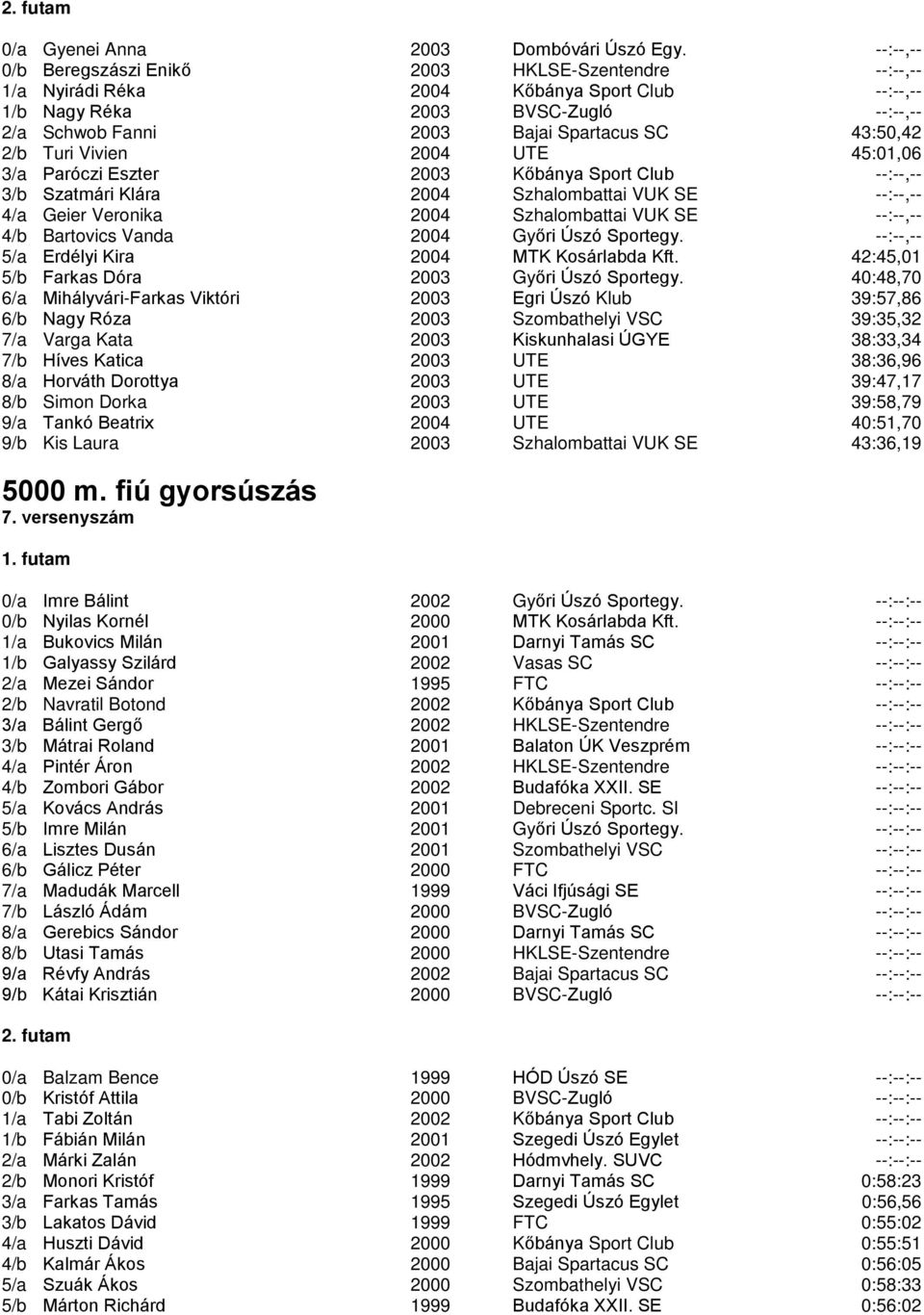 2. futam

| | | | | |
|---|---|---|---|---|
| 0/a | Gyenei Anna | 2003 | Dombóvári Úszó Egy. | --:--,-- |
| 0/b | Beregszászi Enikő | 2003 | HKLSE-Szentendre | --:--,-- |
| 1/a | Nyirádi Réka | 2004 | Kőbánya Sport Club | --:--,-- |
| 1/b | Nagy Réka | 2003 | BVSC-Zugló | --:--,-- |
| 2/a | Schwob Fanni | 2003 | Bajai Spartacus SC | 43:50,42 |
| 2/b | Turi Vivien | 2004 | UTE | 45:01,06 |
| 3/a | Paróczi Eszter | 2003 | Kőbánya Sport Club | --:--,-- |
| 3/b | Szatmári Klára | 2004 | Szhalombattai VUK SE | --:--,-- |
| 4/a | Geier Veronika | 2004 | Szhalombattai VUK SE | --:--,-- |
| 4/b | Bartovics Vanda | 2004 | Győri Úszó Sportegy. | --:--,-- |
| 5/a | Erdélyi Kira | 2004 | MTK Kosárlabda Kft. | 42:45,01 |
| 5/b | Farkas Dóra | 2003 | Győri Úszó Sportegy. | 40:48,70 |
| 6/a | Mihályvári-Farkas Viktóri | 2003 | Egri Úszó Klub | 39:57,86 |
| 6/b | Nagy Róza | 2003 | Szombathelyi VSC | 39:35,32 |
| 7/a | Varga Kata | 2003 | Kiskunhalasi ÚGYE | 38:33,34 |
| 7/b | Híves Katica | 2003 | UTE | 38:36,96 |
| 8/a | Horváth Dorottya | 2003 | UTE | 39:47,17 |
| 8/b | Simon Dorka | 2003 | UTE | 39:58,79 |
| 9/a | Tankó Beatrix | 2004 | UTE | 40:51,70 |
| 9/b | Kis Laura | 2003 | Szhalombattai VUK SE | 43:36,19 |

5000 m. fiú gyorsúszás
7. versenyszám

1. futam

| | | | | |
|---|---|---|---|---|
| 0/a | Imre Bálint | 2002 | Győri Úszó Sportegy. | --:--:-- |
| 0/b | Nyilas Kornél | 2000 | MTK Kosárlabda Kft. | --:--:-- |
| 1/a | Bukovics Milán | 2001 | Darnyi Tamás SC | --:--:-- |
| 1/b | Galyassy Szilárd | 2002 | Vasas SC | --:--:-- |
| 2/a | Mezei Sándor | 1995 | FTC | --:--:-- |
| 2/b | Navratil Botond | 2002 | Kőbánya Sport Club | --:--:-- |
| 3/a | Bálint Gergő | 2002 | HKLSE-Szentendre | --:--:-- |
| 3/b | Mátrai Roland | 2001 | Balaton ÚK Veszprém | --:--:-- |
| 4/a | Pintér Áron | 2002 | HKLSE-Szentendre | --:--:-- |
| 4/b | Zombori Gábor | 2002 | Budafóka XXII. SE | --:--:-- |
| 5/a | Kovács András | 2001 | Debreceni Sportc. SI | --:--:-- |
| 5/b | Imre Milán | 2001 | Győri Úszó Sportegy. | --:--:-- |
| 6/a | Lisztes Dusán | 2001 | Szombathelyi VSC | --:--:-- |
| 6/b | Gálicz Péter | 2000 | FTC | --:--:-- |
| 7/a | Madudák Marcell | 1999 | Váci Ifjúsági SE | --:--:-- |
| 7/b | László Ádám | 2000 | BVSC-Zugló | --:--:-- |
| 8/a | Gerebics Sándor | 2000 | Darnyi Tamás SC | --:--:-- |
| 8/b | Utasi Tamás | 2000 | HKLSE-Szentendre | --:--:-- |
| 9/a | Révfy András | 2002 | Bajai Spartacus SC | --:--:-- |
| 9/b | Kátai Krisztián | 2000 | BVSC-Zugló | --:--:-- |

2. futam

| | | | | |
|---|---|---|---|---|
| 0/a | Balzam Bence | 1999 | HÓD Úszó SE | --:--:-- |
| 0/b | Kristóf Attila | 2000 | BVSC-Zugló | --:--:-- |
| 1/a | Tabi Zoltán | 2002 | Kőbánya Sport Club | --:--:-- |
| 1/b | Fábián Milán | 2001 | Szegedi Úszó Egylet | --:--:-- |
| 2/a | Márki Zalán | 2002 | Hódmvhely. SUVC | --:--:-- |
| 2/b | Monori Kristóf | 1999 | Darnyi Tamás SC | 0:58:23 |
| 3/a | Farkas Tamás | 1995 | Szegedi Úszó Egylet | 0:56,56 |
| 3/b | Lakatos Dávid | 1999 | FTC | 0:55:02 |
| 4/a | Huszti Dávid | 2000 | Kőbánya Sport Club | 0:55:51 |
| 4/b | Kalmár Ákos | 2000 | Bajai Spartacus SC | 0:56:05 |
| 5/a | Szuák Ákos | 2000 | Szombathelyi VSC | 0:58:33 |
| 5/b | Márton Richárd | 1999 | Budafóka XXII. SE | 0:56:02 |